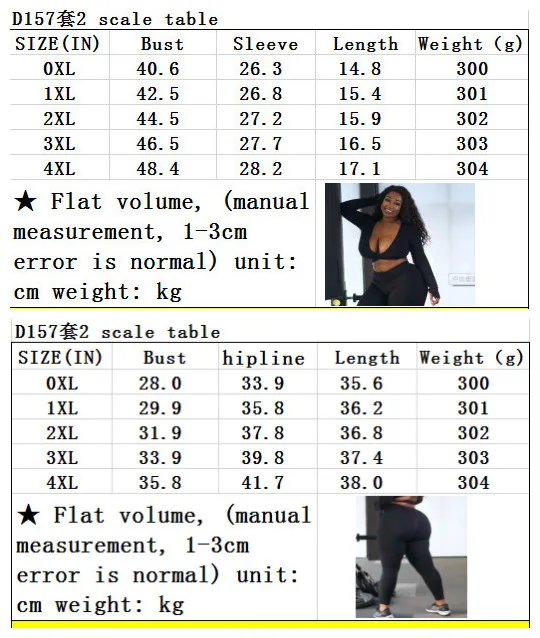 D157套2 scale table

| SIZE(IN) | Bust | Sleeve | Length | Weight (g) |
|---|---|---|---|---|
| 0XL | 40.6 | 26.3 | 14.8 | 300 |
| 1XL | 42.5 | 26.8 | 15.4 | 301 |
| 2XL | 44.5 | 27.2 | 15.9 | 302 |
| 3XL | 46.5 | 27.7 | 16.5 | 303 |
| 4XL | 48.4 | 28.2 | 17.1 | 304 |

★ Flat volume, (manual measurement, 1-3cm error is normal) unit: cm weight: kg

D157套2 scale table

| SIZE(IN) | Bust | hipline | Length | Weight (g) |
|---|---|---|---|---|
| 0XL | 28.0 | 33.9 | 35.6 | 300 |
| 1XL | 29.9 | 35.8 | 36.2 | 301 |
| 2XL | 31.9 | 37.8 | 36.8 | 302 |
| 3XL | 33.9 | 39.8 | 37.4 | 303 |
| 4XL | 35.8 | 41.7 | 38.0 | 304 |

★ Flat volume, (manual measurement, 1-3cm error is normal) unit: cm weight: kg